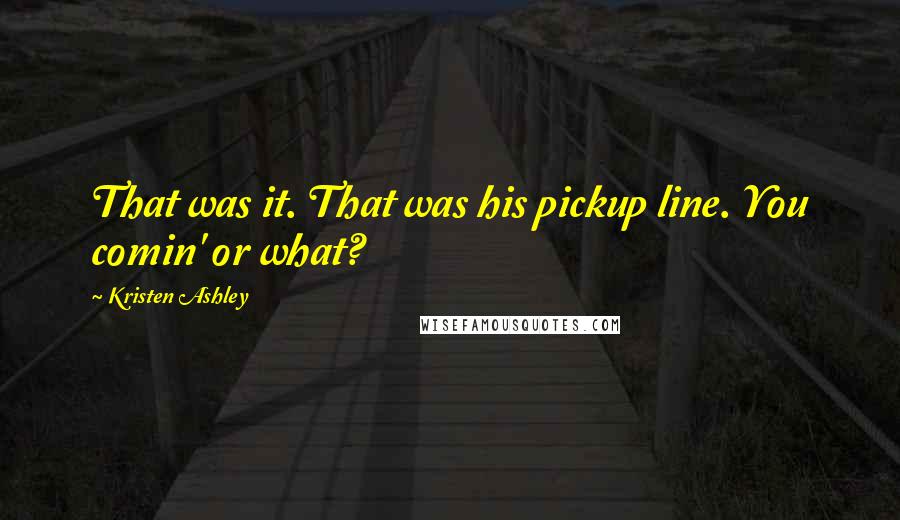 That was it. That was his pickup line. You comin' or what?

~ Kristen Ashley

WISEFAMOUSQUOTES.COM